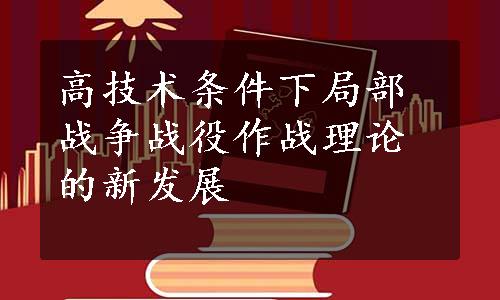 高技术条件下局部战争战役作战理论的新发展